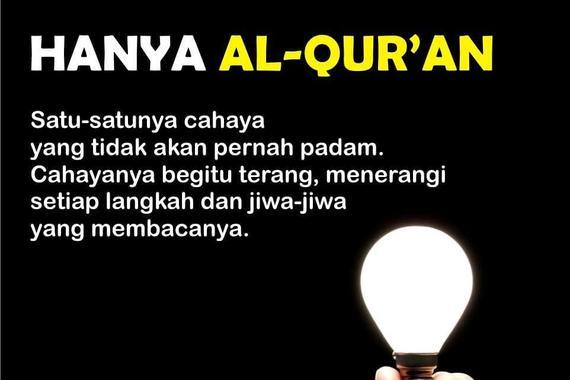 HANYA AL-QUR'AN

Satu-satunya cahaya yang tidak akan pernah padam. Cahayanya begitu terang, menerangi setiap langkah dan jiwa-jiwa yang membacanya.